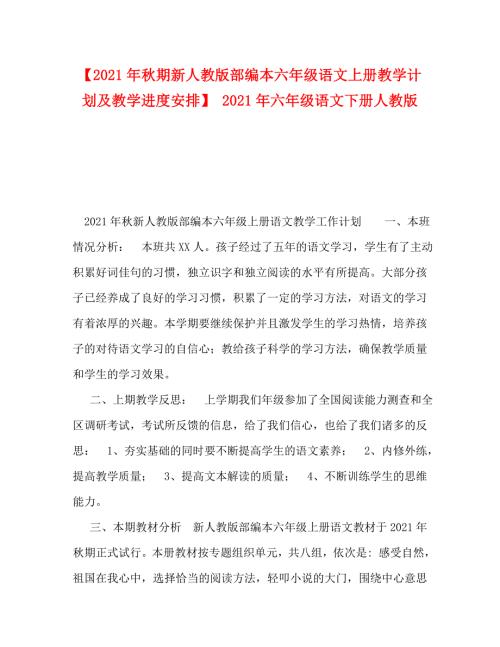 【2021年秋期新人教版部编本六年级语文上册教学计划及教学进度安排】 2021年六年级语文下册人教版

2021年秋新人教版部编本六年级上册语文教学工作计划　　一、本班情况分析：　本班共XX人。孩子经过了五年的语文学习，学生有了主动积累好词佳句的习惯，独立识字和独立阅读的水平有所提高。大部分孩子已经养成了良好的学习习惯，积累了一定的学习方法，对语文的学习有着浓厚的兴趣。本学期要继续保护并且激发学生的学习热情，培养孩子的对待语文学习的自信心；教给孩子科学的学习方法，确保教学质量和学生的学习效果。

二、上期教学反思：　上学期我们年级参加了全国阅读能力测查和全区调研考试，考试所反馈的信息，给了我们信心，也给了我们诸多的反思：　1、夯实基础的同时要不断提高学生的语文素养；　2、内修外练，提高教学质量；　3、提高文本解读的质量；　4、不断训练学生的思维能力。

三、本期教材分析　新人教版部编本六年级上册语文教材于2021年秋期正式试行。本册教材按专题组织单元，共八组，依次是：感受自然，祖国在我心中，选择恰当的阅读方法，轻叩小说的大门，围绕中心意思